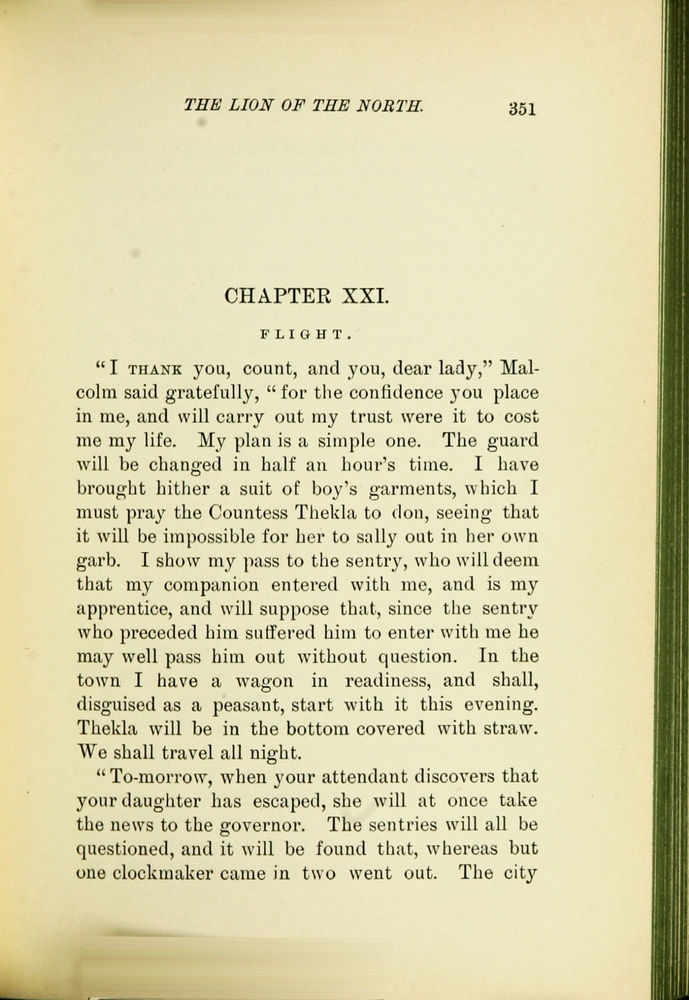 THE LION OF THE NORTH. 351

CHAPTER XXI.

FLIGHT.

"I THANK you, count, and you, dear lady," Malcolm said gratefully, "for the confidence you place in me, and will carry out my trust were it to cost me my life. My plan is a simple one. The guard will be changed in half an hour's time. I have brought hither a suit of boy's garments, which I must pray the Countess Thekla to don, seeing that it will be impossible for her to sally out in her own garb. I show my pass to the sentry, who will deem that my companion entered with me, and is my apprentice, and will suppose that, since the sentry who preceded him suffered him to enter with me he may well pass him out without question. In the town I have a wagon in readiness, and shall, disguised as a peasant, start with it this evening. Thekla will be in the bottom covered with straw. We shall travel all night.

"To-morrow, when your attendant discovers that your daughter has escaped, she will at once take the news to the governor. The sentries will all be questioned, and it will be found that, whereas but one clockmaker came in two went out. The city